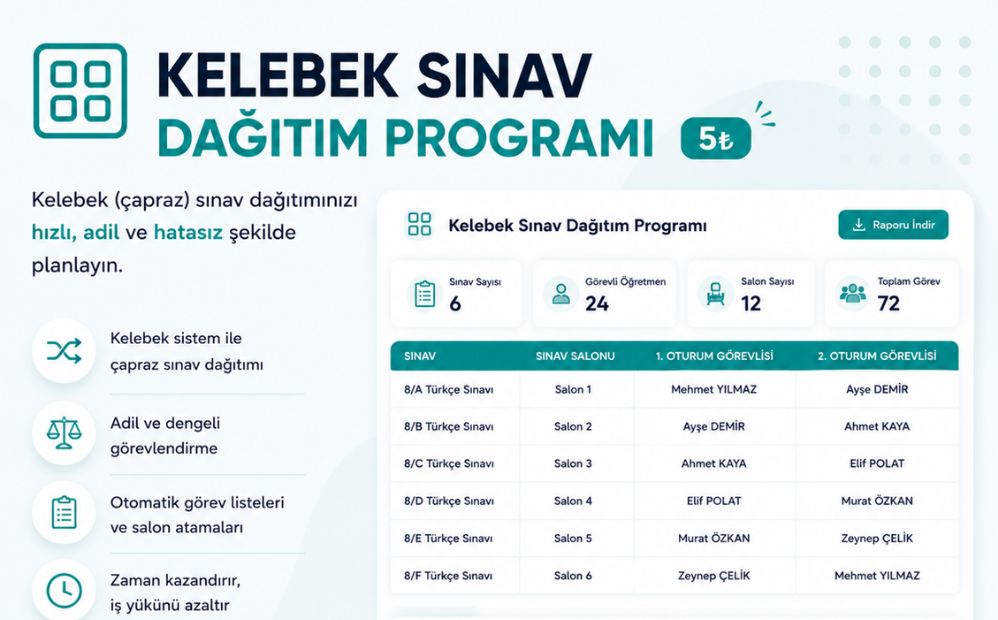 KELEBEK SINAV
DAĞITIM PROGRAMI
5₺

Kelebek (çapraz) sınav dağıtımınızı hızlı, adil ve hatasız şekilde planlayın.

Kelebek sistem ile çapraz sınav dağıtımı

Adil ve dengeli görevlendirme

Otomatik görev listeleri ve salon atamaları

Zaman kazandırır, iş yükünü azaltır

Kelebek Sınav Dağıtım Programı

Raporu İndir

Sınav Sayısı
6

Görevli Öğretmen
24

Salon Sayısı
12

Toplam Görev
72

| SINAV | SINAV SALONU | 1. OTURUM GÖREVLİSİ | 2. OTURUM GÖREVLİSİ |
|---|---|---|---|
| 8/A Türkçe Sınavı | Salon 1 | Mehmet YILMAZ | Ayşe DEMİR |
| 8/B Türkçe Sınavı | Salon 2 | Ayşe DEMİR | Ahmet KAYA |
| 8/C Türkçe Sınavı | Salon 3 | Ahmet KAYA | Elif POLAT |
| 8/D Türkçe Sınavı | Salon 4 | Elif POLAT | Murat ÖZKAN |
| 8/E Türkçe Sınavı | Salon 5 | Murat ÖZKAN | Zeynep ÇELİK |
| 8/F Türkçe Sınavı | Salon 6 | Zeynep ÇELİK | Mehmet YILMAZ |